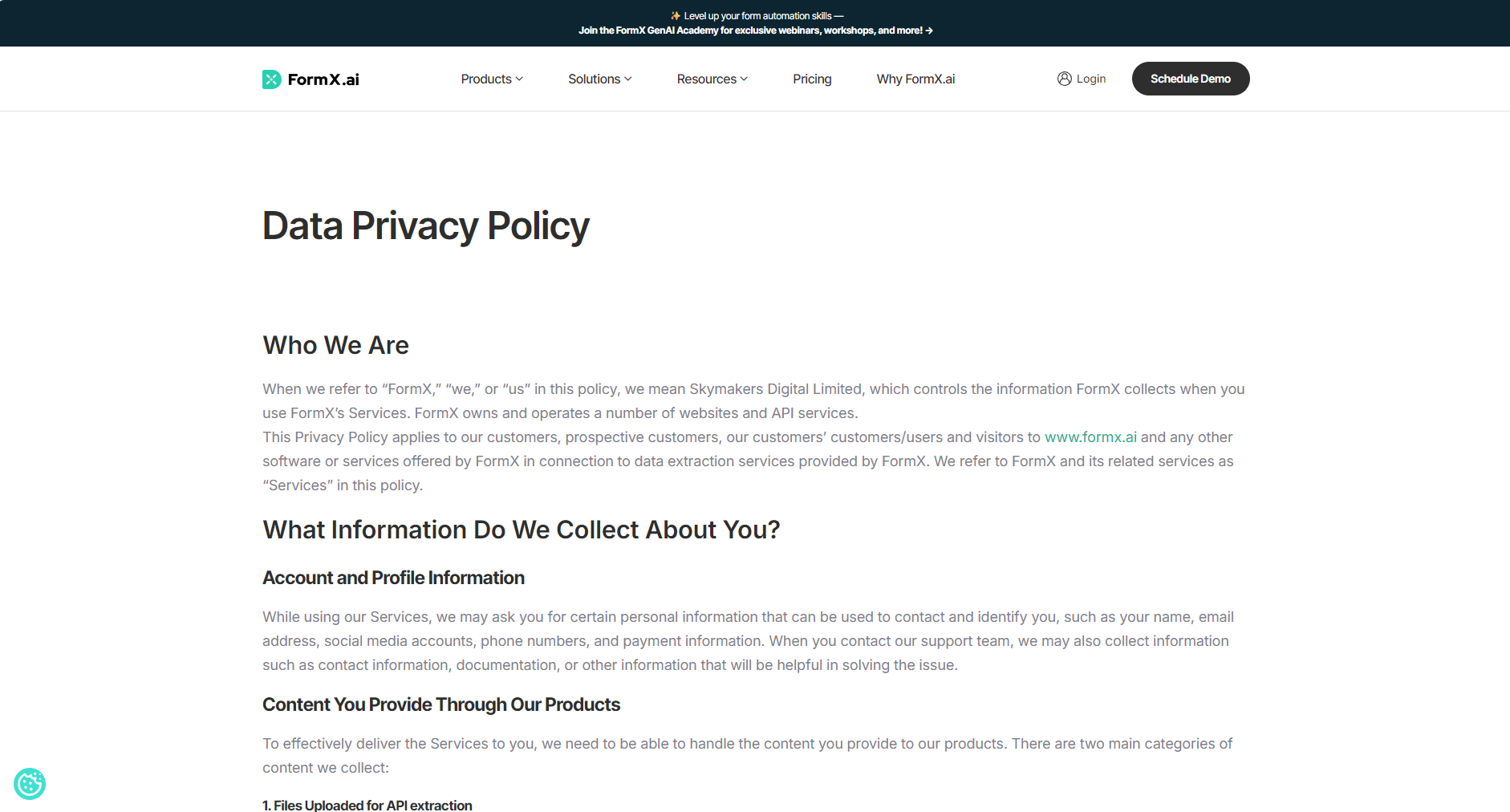 ✨ Level up your form automation skills —
Join the FormX GenAI Academy for exclusive webinars, workshops, and more! →

FormX.ai

Products
Solutions
Resources
Pricing
Why FormX.ai

Login
Schedule Demo

Data Privacy Policy

Who We Are

When we refer to “FormX,” “we,” or “us” in this policy, we mean Skymakers Digital Limited, which controls the information FormX collects when you use FormX’s Services. FormX owns and operates a number of websites and API services.
This Privacy Policy applies to our customers, prospective customers, our customers’ customers/users and visitors to www.formx.ai and any other software or services offered by FormX in connection to data extraction services provided by FormX. We refer to FormX and its related services as “Services” in this policy.

What Information Do We Collect About You?

Account and Profile Information

While using our Services, we may ask you for certain personal information that can be used to contact and identify you, such as your name, email address, social media accounts, phone numbers, and payment information. When you contact our support team, we may also collect information such as contact information, documentation, or other information that will be helpful in solving the issue.

Content You Provide Through Our Products

To effectively deliver the Services to you, we need to be able to handle the content you provide to our products. There are two main categories of content we collect:

1. Files Uploaded for API extraction